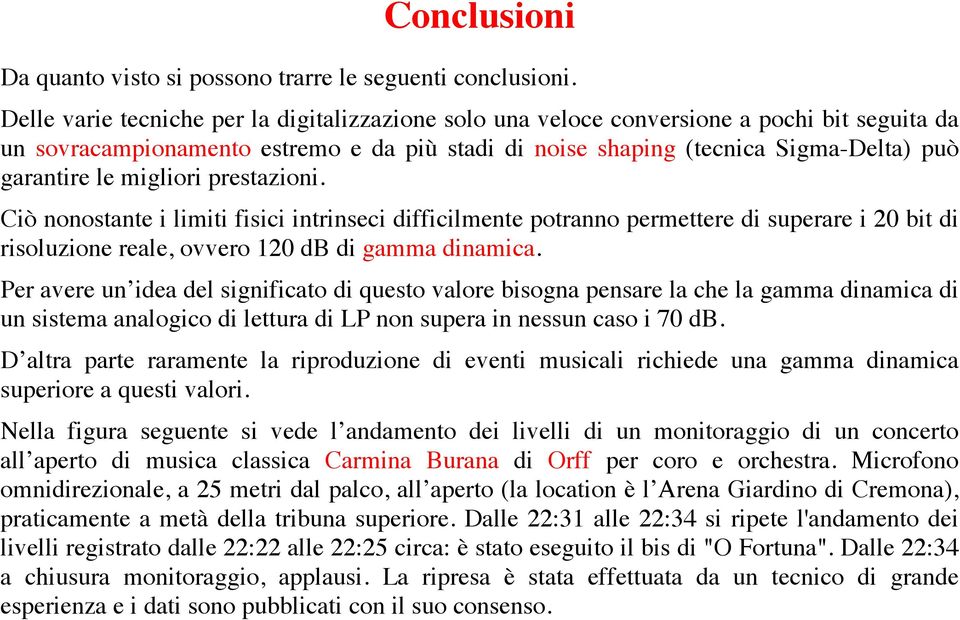 Conclusioni

Da quanto visto si possono trarre le seguenti conclusioni.

Delle varie tecniche per la digitalizzazione solo una veloce conversione a pochi bit seguita da un sovracampionamento estremo e da più stadi di noise shaping (tecnica Sigma-Delta) può garantire le migliori prestazioni.

Ciò nonostante i limiti fisici intrinseci difficilmente potranno permettere di superare i 20 bit di risoluzione reale, ovvero 120 dB di gamma dinamica.

Per avere un'idea del significato di questo valore bisogna pensare la che la gamma dinamica di un sistema analogico di lettura di LP non supera in nessun caso i 70 dB.

D'altra parte raramente la riproduzione di eventi musicali richiede una gamma dinamica superiore a questi valori.

Nella figura seguente si vede l'andamento dei livelli di un monitoraggio di un concerto all'aperto di musica classica Carmina Burana di Orff per coro e orchestra. Microfono omnidirezionale, a 25 metri dal palco, all'aperto (la location è l'Arena Giardino di Cremona), praticamente a metà della tribuna superiore. Dalle 22:31 alle 22:34 si ripete l'andamento dei livelli registrato dalle 22:22 alle 22:25 circa: è stato eseguito il bis di "O Fortuna". Dalle 22:34 a chiusura monitoraggio, applausi. La ripresa è stata effettuata da un tecnico di grande esperienza e i dati sono pubblicati con il suo consenso.